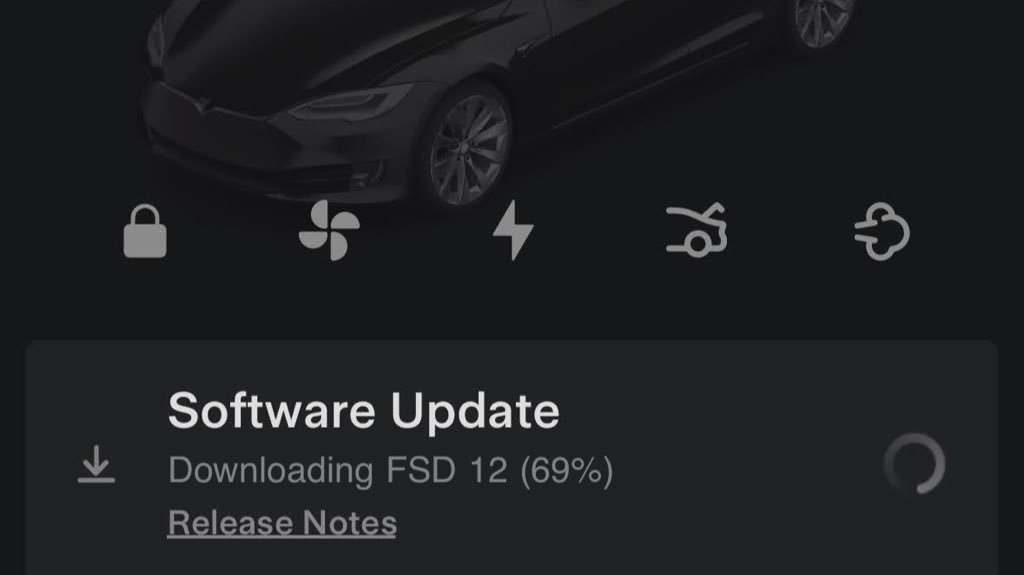 Software Update
Downloading FSD 12 (69%)
Release Notes